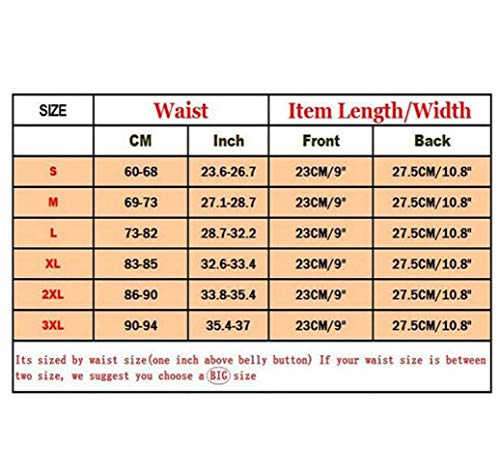 | SIZE | Waist | | Item Length/Width | |
|---|---|---|---|---|
| | CM | Inch | Front | Back |
| S | 60-68 | 23.6-26.7 | 23CM/9" | 27.5CM/10.8" |
| M | 69-73 | 27.1-28.7 | 23CM/9" | 27.5CM/10.8" |
| L | 73-82 | 28.7-32.2 | 23CM/9" | 27.5CM/10.8" |
| XL | 83-85 | 32.6-33.4 | 23CM/9" | 27.5CM/10.8" |
| 2XL | 86-90 | 33.8-35.4 | 23CM/9" | 27.5CM/10.8" |
| 3XL | 90-94 | 35.4-37 | 23CM/9" | 27.5CM/10.8" |

Its sized by waist size(one inch above belly button) If your waist size is between two size, we suggest you choose a BIG size